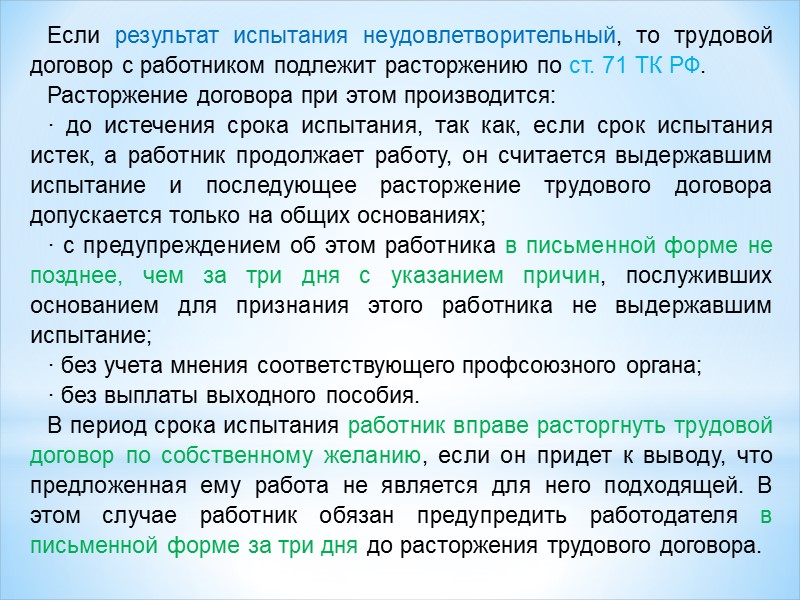 Если результат испытания неудовлетворительный, то трудовой договор с работником подлежит расторжению по ст. 71 ТК РФ.

Расторжение договора при этом производится:

· до истечения срока испытания, так как, если срок испытания истек, а работник продолжает работу, он считается выдержавшим испытание и последующее расторжение трудового договора допускается только на общих основаниях;

· с предупреждением об этом работника в письменной форме не позднее, чем за три дня с указанием причин, послуживших основанием для признания этого работника не выдержавшим испытание;

· без учета мнения соответствующего профсоюзного органа;

· без выплаты выходного пособия.

В период срока испытания работник вправе расторгнуть трудовой договор по собственному желанию, если он придет к выводу, что предложенная ему работа не является для него подходящей. В этом случае работник обязан предупредить работодателя в письменной форме за три дня до расторжения трудового договора.